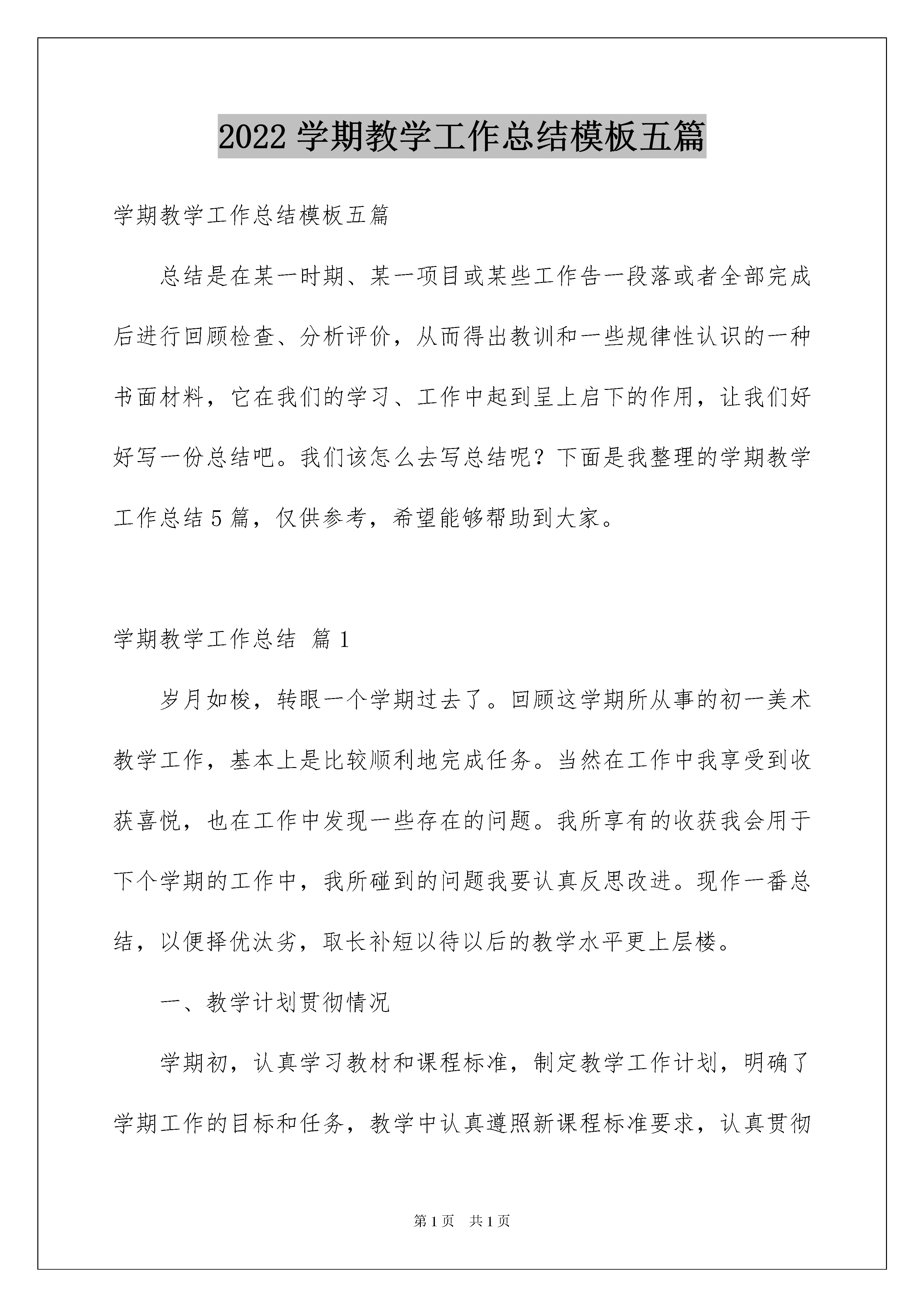 2022 学期教学工作总结模板五篇

学期教学工作总结模板五篇

总结是在某一时期、某一项目或某些工作告一段落或者全部完成后进行回顾检查、分析评价，从而得出教训和一些规律性认识的一种书面材料，它在我们的学习、工作中起到呈上启下的作用，让我们好好写一份总结吧。我们该怎么去写总结呢？下面是我整理的学期教学工作总结 5 篇，仅供参考，希望能够帮助到大家。

学期教学工作总结 篇 1

岁月如梭，转眼一个学期过去了。回顾这学期所从事的初一美术教学工作，基本上是比较顺利地完成任务。当然在工作中我享受到收获喜悦，也在工作中发现一些存在的问题。我所享有的收获我会用于下个学期的工作中，我所碰到的问题我要认真反思改进。现作一番总结，以便择优汰劣，取长补短以待以后的教学水平更上层楼。

一、教学计划贯彻情况

学期初，认真学习教材和课程标准，制定教学工作计划，明确了学期工作的目标和任务，教学中认真遵照新课程标准要求，认真贯彻

第 1 页 共 1 页